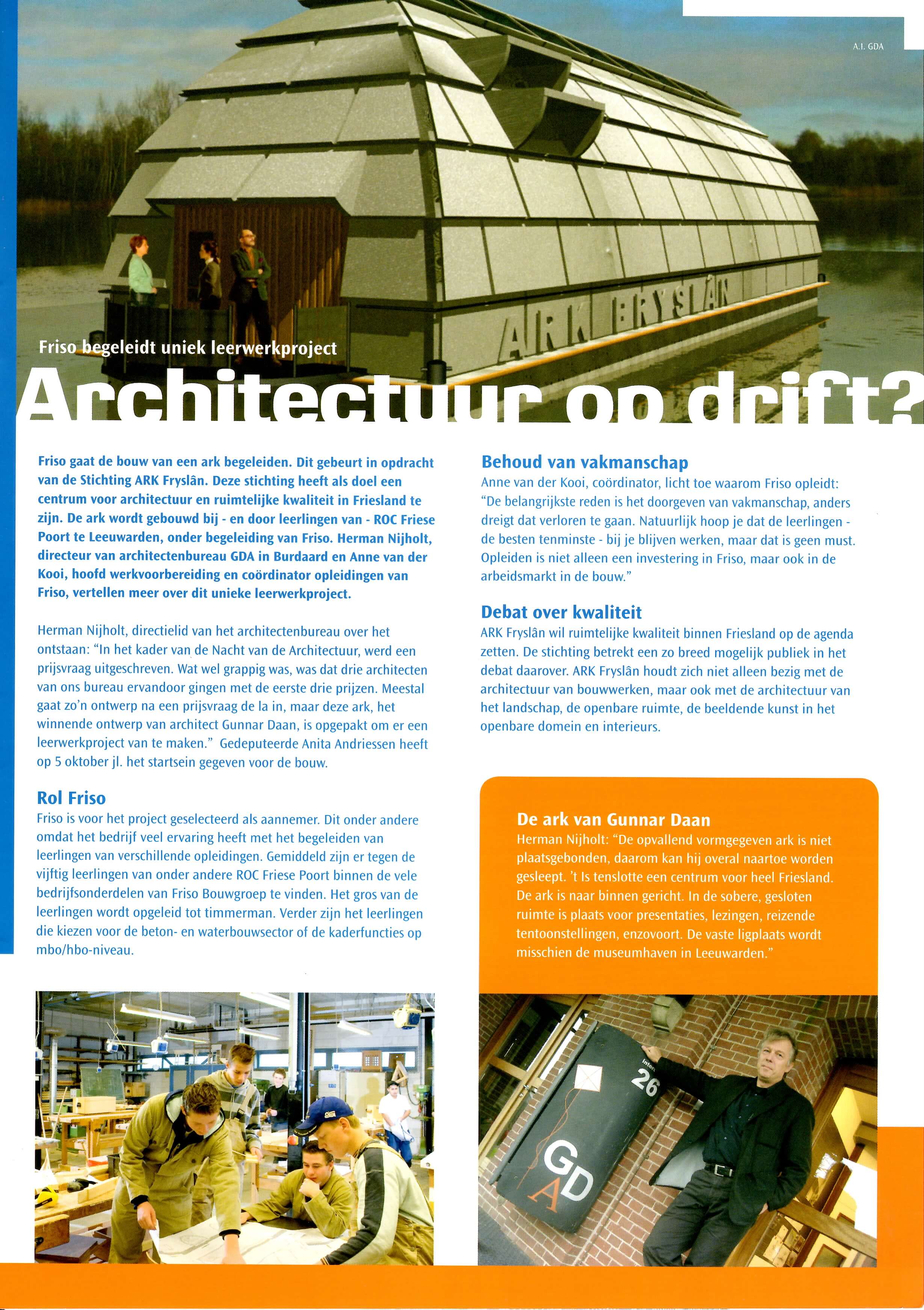 A.I. GDA

ARK FRYSLÂN

Friso begeleidt uniek leerwerkproject

Architectuur op drift?

Friso gaat de bouw van een ark begeleiden. Dit gebeurt in opdracht van de Stichting ARK Fryslân. Deze stichting heeft als doel een centrum voor architectuur en ruimtelijke kwaliteit in Friesland te zijn. De ark wordt gebouwd bij - en door leerlingen van - ROC Friese Poort te Leeuwarden, onder begeleiding van Friso. Herman Nijholt, directeur van architectenbureau GDA in Burdaard en Anne van der Kooi, hoofd werkvoorbereiding en coördinator opleidingen van Friso, vertellen meer over dit unieke leerwerkproject.

Herman Nijholt, directielid van het architectenbureau over het ontstaan: "In het kader van de Nacht van de Architectuur, werd een prijsvraag uitgeschreven. Wat wel grappig was, was dat drie architecten van ons bureau ervandoor gingen met de eerste drie prijzen. Meestal gaat zo'n ontwerp na een prijsvraag de la in, maar deze ark, het winnende ontwerp van architect Gunnar Daan, is opgepakt om er een leerwerkproject van te maken." Gedeputeerde Anita Andriessen heeft op 5 oktober jl. het startsein gegeven voor de bouw.

Rol Friso
Friso is voor het project geselecteerd als aannemer. Dit onder andere omdat het bedrijf veel ervaring heeft met het begeleiden van leerlingen van verschillende opleidingen. Gemiddeld zijn er tegen de vijftig leerlingen van onder andere ROC Friese Poort binnen de vele bedrijfsonderdelen van Friso Bouwgroep te vinden. Het gros van de leerlingen wordt opgeleid tot timmerman. Verder zijn het leerlingen die kiezen voor de beton- en waterbouwsector of de kaderfuncties op mbo/hbo-niveau.

Behoud van vakmanschap
Anne van der Kooi, coördinator, licht toe waarom Friso opleidt: "De belangrijkste reden is het doorgeven van vakmanschap, anders dreigt dat verloren te gaan. Natuurlijk hoop je dat de leerlingen - de besten tenminste - bij je blijven werken, maar dat is geen must. Opleiden is niet alleen een investering in Friso, maar ook in de arbeidsmarkt in de bouw."

Debat over kwaliteit
ARK Fryslân wil ruimtelijke kwaliteit binnen Friesland op de agenda zetten. De stichting betrekt een zo breed mogelijk publiek in het debat daarover. ARK Fryslân houdt zich niet alleen bezig met de architectuur van bouwwerken, maar ook met de architectuur van het landschap, de openbare ruimte, de beeldende kunst in het openbare domein en interieurs.

De ark van Gunnar Daan
Herman Nijholt: "De opvallend vormgegeven ark is niet plaatsgebonden, daarom kan hij overal naartoe worden gesleept. 't Is tenslotte een centrum voor heel Friesland. De ark is naar binnen gericht. In de sobere, gesloten ruimte is plaats voor presentaties, lezingen, reizende tentoonstellingen, enzovoort. De vaste ligplaats wordt misschien de museumhaven in Leeuwarden."

26

GDA